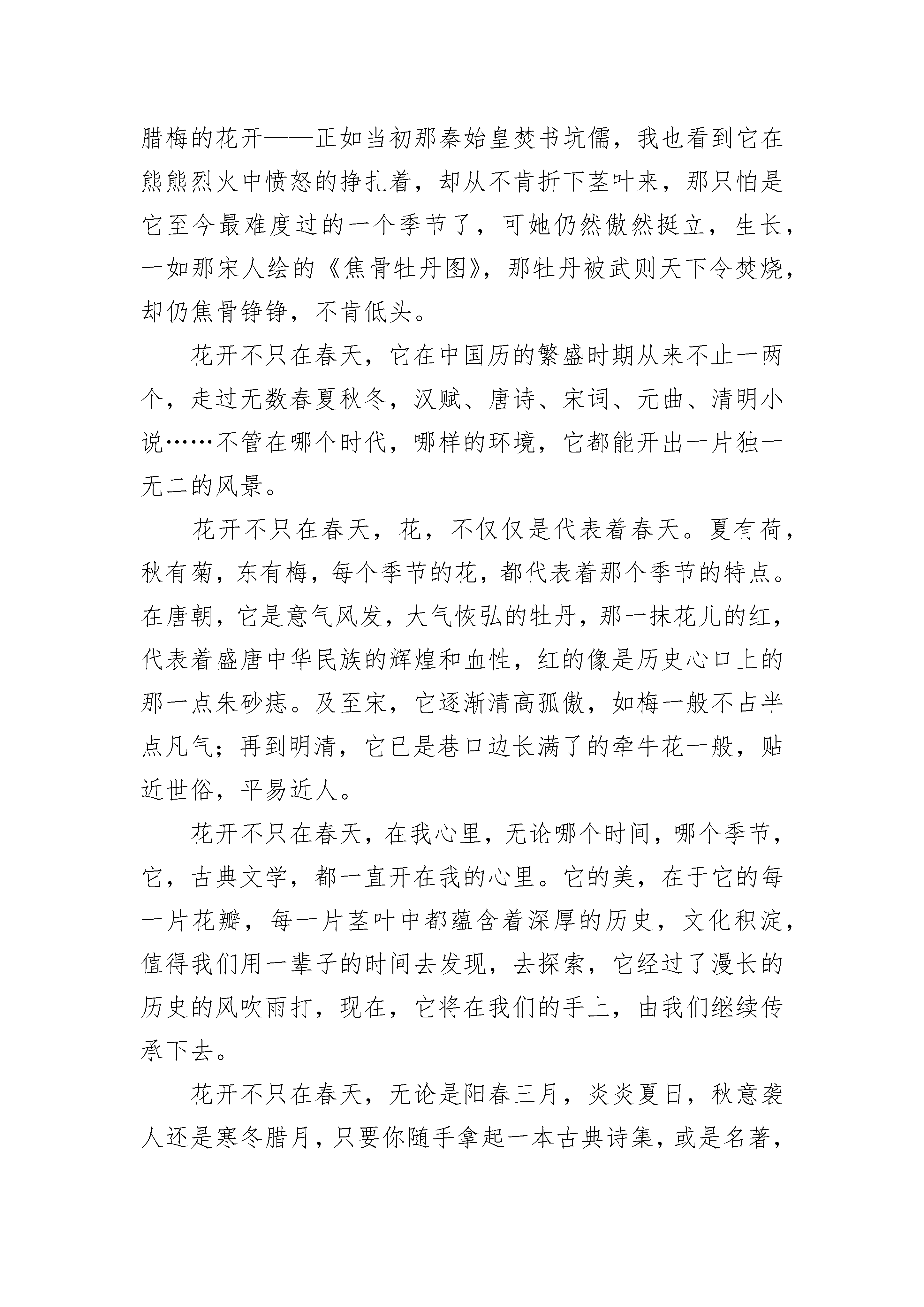 腊梅的花开——正如当初那秦始皇焚书坑儒，我也看到它在熊熊烈火中愤怒的挣扎着，却从不肯折下茎叶来，那只怕是它至今最难度过的一个季节了，可她仍然傲然挺立，生长，一如那宋人绘的《焦骨牡丹图》，那牡丹被武则天下令焚烧，却仍焦骨铮铮，不肯低头。

花开不只在春天，它在中国历的繁盛时期从来不止一两个，走过无数春夏秋冬，汉赋、唐诗、宋词、元曲、清明小说……不管在哪个时代，哪样的环境，它都能开出一片独一无二的风景。

花开不只在春天，花，不仅仅是代表着春天。夏有荷，秋有菊，东有梅，每个季节的花，都代表着那个季节的特点。在唐朝，它是意气风发，大气恢弘的牡丹，那一抹花儿的红，代表着盛唐中华民族的辉煌和血性，红的像是历史心口上的那一点朱砂痣。及至宋，它逐渐清高孤傲，如梅一般不占半点凡气；再到明清，它已是巷口边长满了的牵牛花一般，贴近世俗，平易近人。

花开不只在春天，在我心里，无论哪个时间，哪个季节，它，古典文学，都一直开在我的心里。它的美，在于它的每一片花瓣，每一片茎叶中都蕴含着深厚的历史，文化积淀，值得我们用一辈子的时间去发现，去探索，它经过了漫长的历史的风吹雨打，现在，它将在我们的手上，由我们继续传承下去。

花开不只在春天，无论是阳春三月，炎炎夏日，秋意袭人还是寒冬腊月，只要你随手拿起一本古典诗集，或是名著，